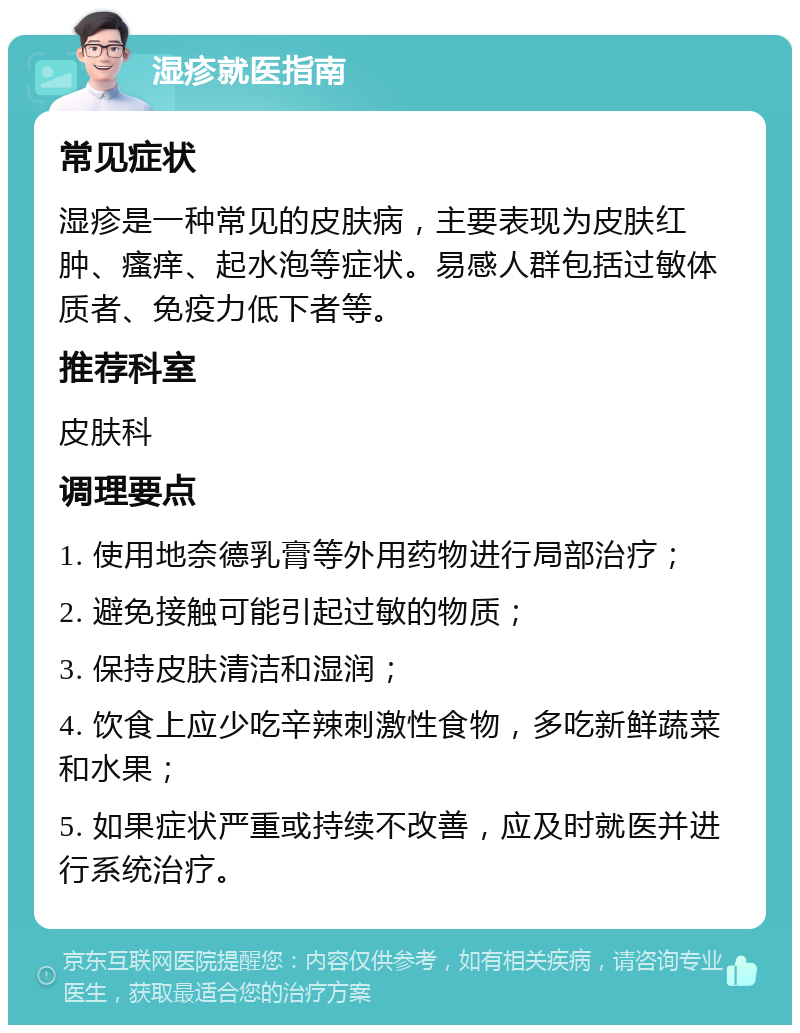 湿疹就医指南

常见症状

湿疹是一种常见的皮肤病，主要表现为皮肤红肿、瘙痒、起水泡等症状。易感人群包括过敏体质者、免疫力低下者等。

推荐科室

皮肤科

调理要点

1. 使用地奈德乳膏等外用药物进行局部治疗；

2. 避免接触可能引起过敏的物质；

3. 保持皮肤清洁和湿润；

4. 饮食上应少吃辛辣刺激性食物，多吃新鲜蔬菜和水果；

5. 如果症状严重或持续不改善，应及时就医并进行系统治疗。

京东互联网医院提醒您：内容仅供参考，如有相关疾病，请咨询专业医生，获取最适合您的治疗方案